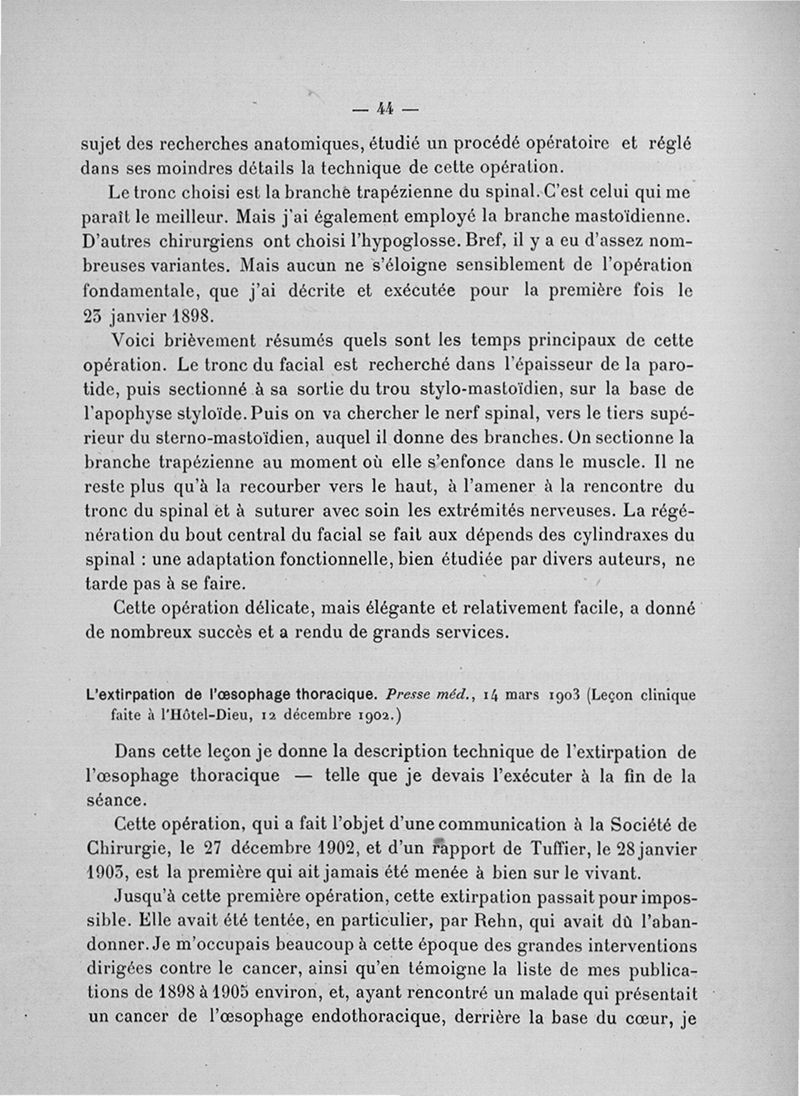 — 44 —

sujet des recherches anatomiques, étudié un procédé opératoire et réglé dans ses moindres détails la technique de cette opération.

Le tronc choisi est la branche trapézienne du spinal. C'est celui qui me paraît le meilleur. Mais j'ai également employé la branche mastoïdienne. D'autres chirurgiens ont choisi l'hypoglosse. Bref, il y a eu d'assez nombreuses variantes. Mais aucun ne s'éloigne sensiblement de l'opération fondamentale, que j'ai décrite et exécutée pour la première fois le 23 janvier 1898.

Voici brièvement résumés quels sont les temps principaux de cette opération. Le tronc du facial est recherché dans l'épaisseur de la parotide, puis sectionné à sa sortie du trou stylo-mastoïdien, sur la base de l'apophyse styloïde. Puis on va chercher le nerf spinal, vers le tiers supérieur du sterno-mastoïdien, auquel il donne des branches. On sectionne la branche trapézienne au moment où elle s'enfonce dans le muscle. Il ne reste plus qu'à la recourber vers le haut, à l'amener à la rencontre du tronc du spinal et à suturer avec soin les extrémités nerveuses. La régénération du bout central du facial se fait aux dépends des cylindraxes du spinal : une adaptation fonctionnelle, bien étudiée par divers auteurs, ne tarde pas à se faire.

Cette opération délicate, mais élégante et relativement facile, a donné de nombreux succès et a rendu de grands services.

L'extirpation de l'œsophage thoracique. Presse méd., 14 mars 1903 (Leçon clinique faite à l'Hôtel-Dieu, 12 décembre 1902.)

Dans cette leçon je donne la description technique de l'extirpation de l'œsophage thoracique — telle que je devais l'exécuter à la fin de la séance.

Cette opération, qui a fait l'objet d'une communication à la Société de Chirurgie, le 27 décembre 1902, et d'un rapport de Tuffier, le 28 janvier 1903, est la première qui ait jamais été menée à bien sur le vivant.

Jusqu'à cette première opération, cette extirpation passait pour impossible. Elle avait été tentée, en particulier, par Rehn, qui avait dû l'abandonner. Je m'occupais beaucoup à cette époque des grandes interventions dirigées contre le cancer, ainsi qu'en témoigne la liste de mes publications de 1898 à 1905 environ, et, ayant rencontré un malade qui présentait un cancer de l'œsophage endothoracique, derrière la base du cœur, je